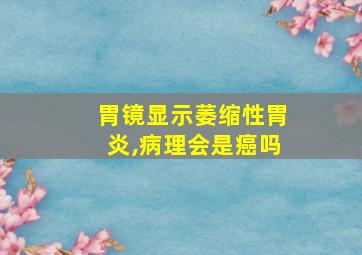 胃镜显示萎缩性胃炎,病理会是癌吗